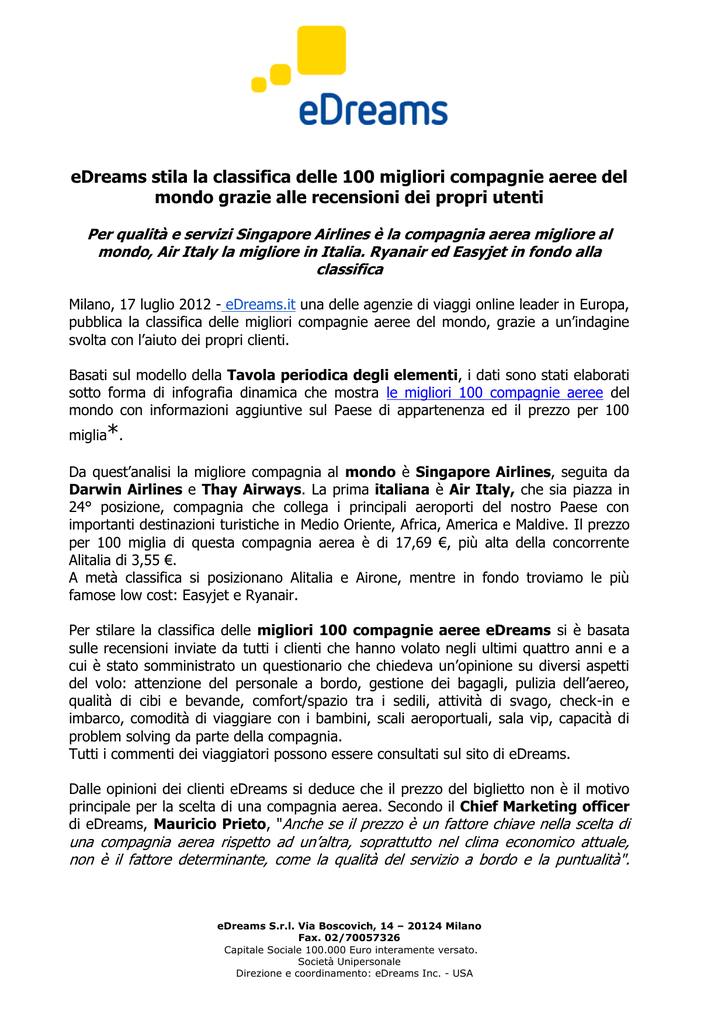 eDreams

eDreams stila la classifica delle 100 migliori compagnie aeree del mondo grazie alle recensioni dei propri utenti

Per qualità e servizi Singapore Airlines è la compagnia aerea migliore al mondo, Air Italy la migliore in Italia. Ryanair ed Easyjet in fondo alla classifica

Milano, 17 luglio 2012 - eDreams.it una delle agenzie di viaggi online leader in Europa, pubblica la classifica delle migliori compagnie aeree del mondo, grazie a un'indagine svolta con l'aiuto dei propri clienti.

Basati sul modello della Tavola periodica degli elementi, i dati sono stati elaborati sotto forma di infografia dinamica che mostra le migliori 100 compagnie aeree del mondo con informazioni aggiuntive sul Paese di appartenenza ed il prezzo per 100 miglia*.

Da quest'analisi la migliore compagnia al mondo è Singapore Airlines, seguita da Darwin Airlines e Thay Airways. La prima italiana è Air Italy, che sia piazza in 24° posizione, compagnia che collega i principali aeroporti del nostro Paese con importanti destinazioni turistiche in Medio Oriente, Africa, America e Maldive. Il prezzo per 100 miglia di questa compagnia aerea è di 17,69 €, più alta della concorrente Alitalia di 3,55 €.
A metà classifica si posizionano Alitalia e Airone, mentre in fondo troviamo le più famose low cost: Easyjet e Ryanair.

Per stilare la classifica delle migliori 100 compagnie aeree eDreams si è basata sulle recensioni inviate da tutti i clienti che hanno volato negli ultimi quattro anni e a cui è stato somministrato un questionario che chiedeva un'opinione su diversi aspetti del volo: attenzione del personale a bordo, gestione dei bagagli, pulizia dell'aereo, qualità di cibi e bevande, comfort/spazio tra i sedili, attività di svago, check-in e imbarco, comodità di viaggiare con i bambini, scali aeroportuali, sala vip, capacità di problem solving da parte della compagnia.
Tutti i commenti dei viaggiatori possono essere consultati sul sito di eDreams.

Dalle opinioni dei clienti eDreams si deduce che il prezzo del biglietto non è il motivo principale per la scelta di una compagnia aerea. Secondo il Chief Marketing officer di eDreams, Mauricio Prieto, "Anche se il prezzo è un fattore chiave nella scelta di una compagnia aerea rispetto ad un'altra, soprattutto nel clima economico attuale, non è il fattore determinante, come la qualità del servizio a bordo e la puntualità".

eDreams S.r.l. Via Boscovich, 14 – 20124 Milano
Fax. 02/70057326
Capitale Sociale 100.000 Euro interamente versato.
Società Unipersonale
Direzione e coordinamento: eDreams Inc. - USA